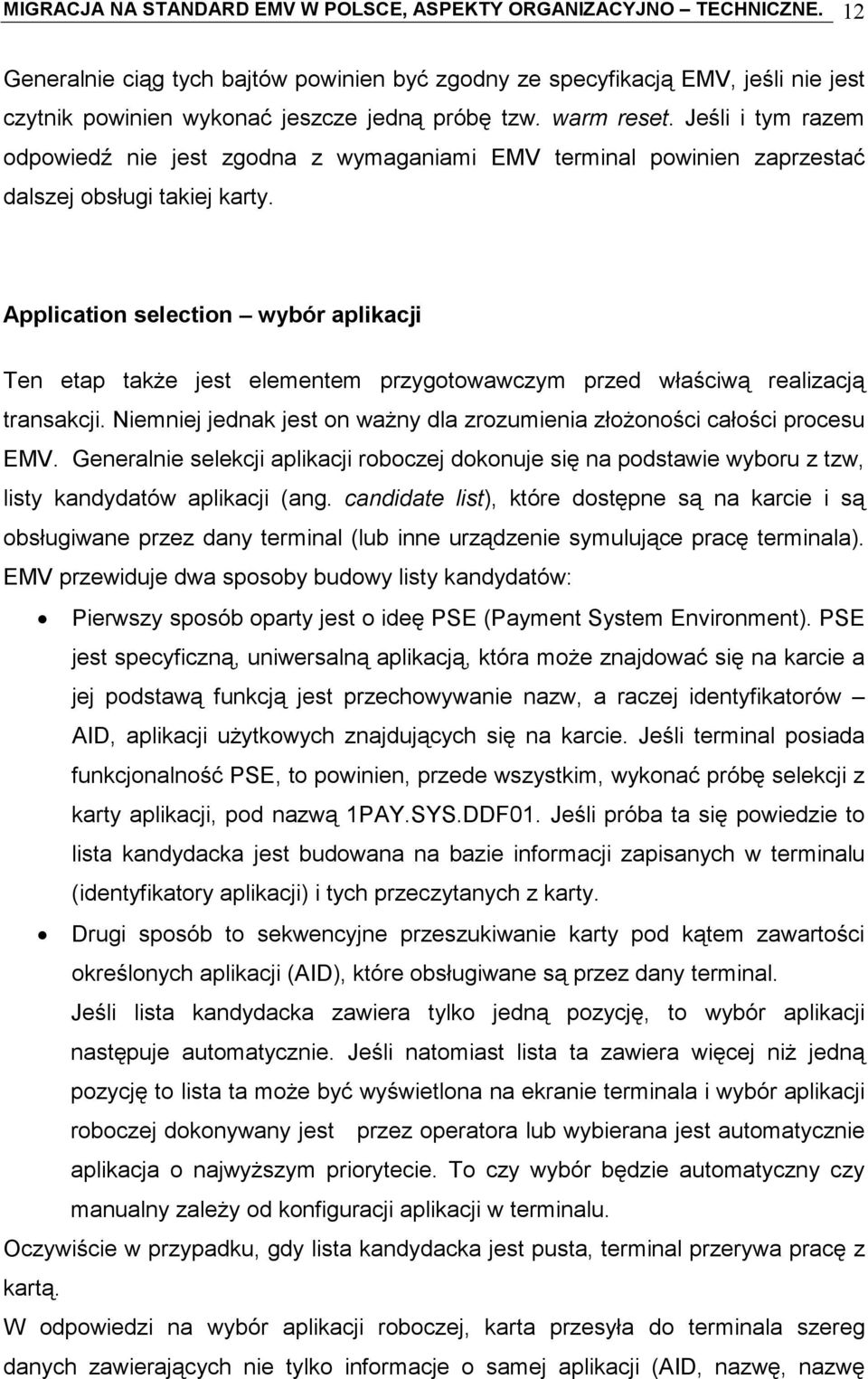 MIGRACJA NA STANDARD EMV W POLSCE, ASPEKTY ORGANIZACYJNO – TECHNICZNE. 12

Generalnie ciąg tych bajtów powinien być zgodny ze specyfikacją EMV, jeśli nie jest czytnik powinien wykonać jeszcze jedną próbę tzw. warm reset. Jeśli i tym razem odpowiedź nie jest zgodna z wymaganiami EMV terminal powinien zaprzestać dalszej obsługi takiej karty.

Application selection – wybór aplikacji

Ten etap także jest elementem przygotowawczym przed właściwą realizacją transakcji. Niemniej jednak jest on ważny dla zrozumienia złożoności całości procesu EMV. Generalnie selekcji aplikacji roboczej dokonuje się na podstawie wyboru z tzw, listy kandydatów aplikacji (ang. candidate list), które dostępne są na karcie i są obsługiwane przez dany terminal (lub inne urządzenie symulujące pracę terminala). EMV przewiduje dwa sposoby budowy listy kandydatów:

• Pierwszy sposób oparty jest o ideę PSE (Payment System Environment). PSE jest specyficzną, uniwersalną aplikacją, która może znajdować się na karcie a jej podstawą funkcją jest przechowywanie nazw, a raczej identyfikatorów – AID, aplikacji użytkowych znajdujących się na karcie. Jeśli terminal posiada funkcjonalność PSE, to powinien, przede wszystkim, wykonać próbę selekcji z karty aplikacji, pod nazwą 1PAY.SYS.DDF01. Jeśli próba ta się powiedzie to lista kandydacka jest budowana na bazie informacji zapisanych w terminalu (identyfikatory aplikacji) i tych przeczytanych z karty.

• Drugi sposób to sekwencyjne przeszukiwanie karty pod kątem zawartości określonych aplikacji (AID), które obsługiwane są przez dany terminal. Jeśli lista kandydacka zawiera tylko jedną pozycję, to wybór aplikacji następuje automatycznie. Jeśli natomiast lista ta zawiera więcej niż jedną pozycję to lista ta może być wyświetlona na ekranie terminala i wybór aplikacji roboczej dokonywany jest przez operatora lub wybierana jest automatycznie aplikacja o najwyższym priorytecie. To czy wybór będzie automatyczny czy manualny zależy od konfiguracji aplikacji w terminalu.

Oczywiście w przypadku, gdy lista kandydacka jest pusta, terminal przerywa pracę z kartą.

W odpowiedzi na wybór aplikacji roboczej, karta przesyła do terminala szereg danych zawierających nie tylko informacje o samej aplikacji (AID, nazwę, nazwę